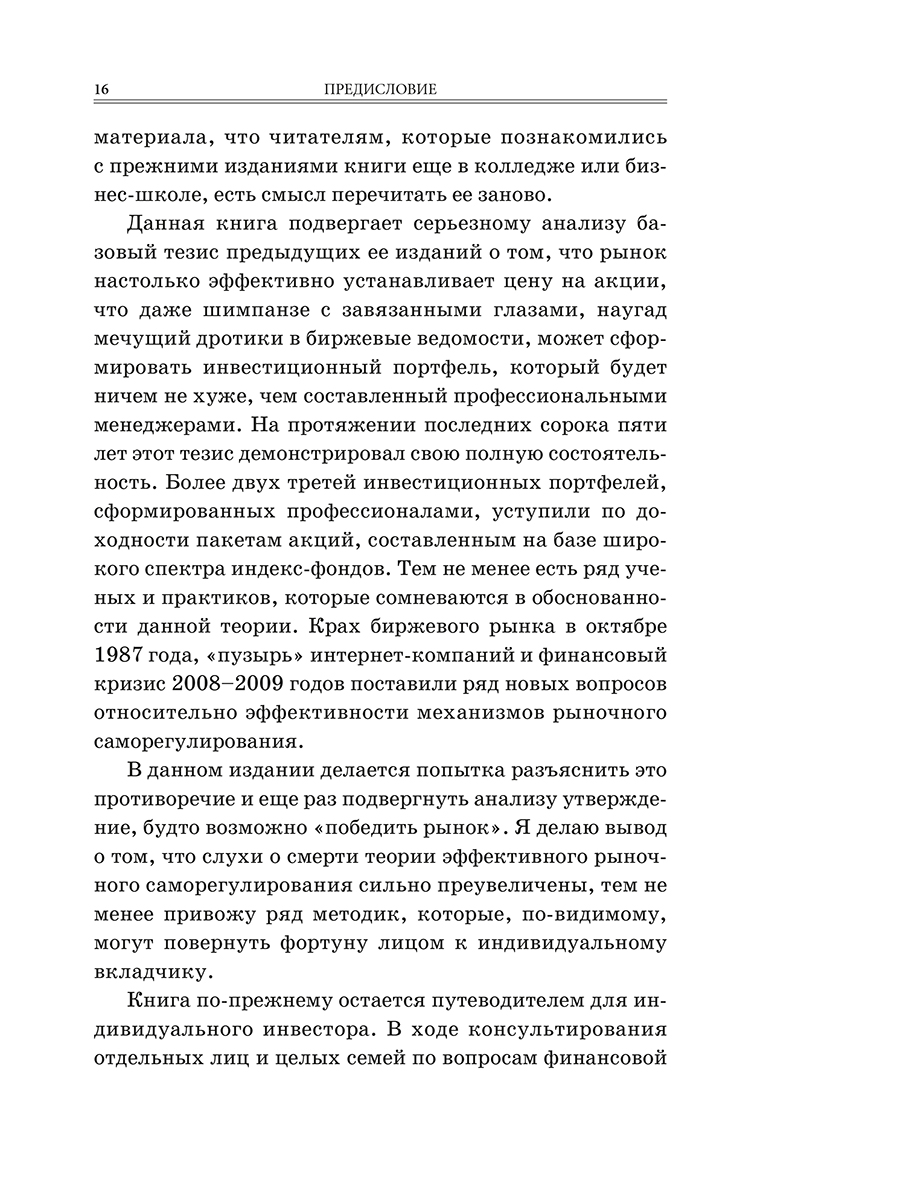 16 ПРЕДИСЛОВИЕ

материала, что читателям, которые познакомились с прежними изданиями книги еще в колледже или бизнес-школе, есть смысл перечитать ее заново.

Данная книга подвергает серьезному анализу базовый тезис предыдущих ее изданий о том, что рынок настолько эффективно устанавливает цену на акции, что даже шимпанзе с завязанными глазами, наугад мечущий дротики в биржевые ведомости, может сформировать инвестиционный портфель, который будет ничем не хуже, чем составленный профессиональными менеджерами. На протяжении последних сорока пяти лет этот тезис демонстрировал свою полную состоятельность. Более двух третей инвестиционных портфелей, сформированных профессионалами, уступили по доходности пакетам акций, составленным на базе широкого спектра индекс-фондов. Тем не менее есть ряд ученых и практиков, которые сомневаются в обоснованности данной теории. Крах биржевого рынка в октябре 1987 года, «пузырь» интернет-компаний и финансовый кризис 2008–2009 годов поставили ряд новых вопросов относительно эффективности механизмов рыночного саморегулирования.

В данном издании делается попытка разъяснить это противоречие и еще раз подвергнуть анализу утверждение, будто возможно «победить рынок». Я делаю вывод о том, что слухи о смерти теории эффективного рыночного саморегулирования сильно преувеличены, тем не менее привожу ряд методик, которые, по-видимому, могут повернуть фортуну лицом к индивидуальному вкладчику.

Книга по-прежнему остается путеводителем для индивидуального инвестора. В ходе консультирования отдельных лиц и целых семей по вопросам финансовой